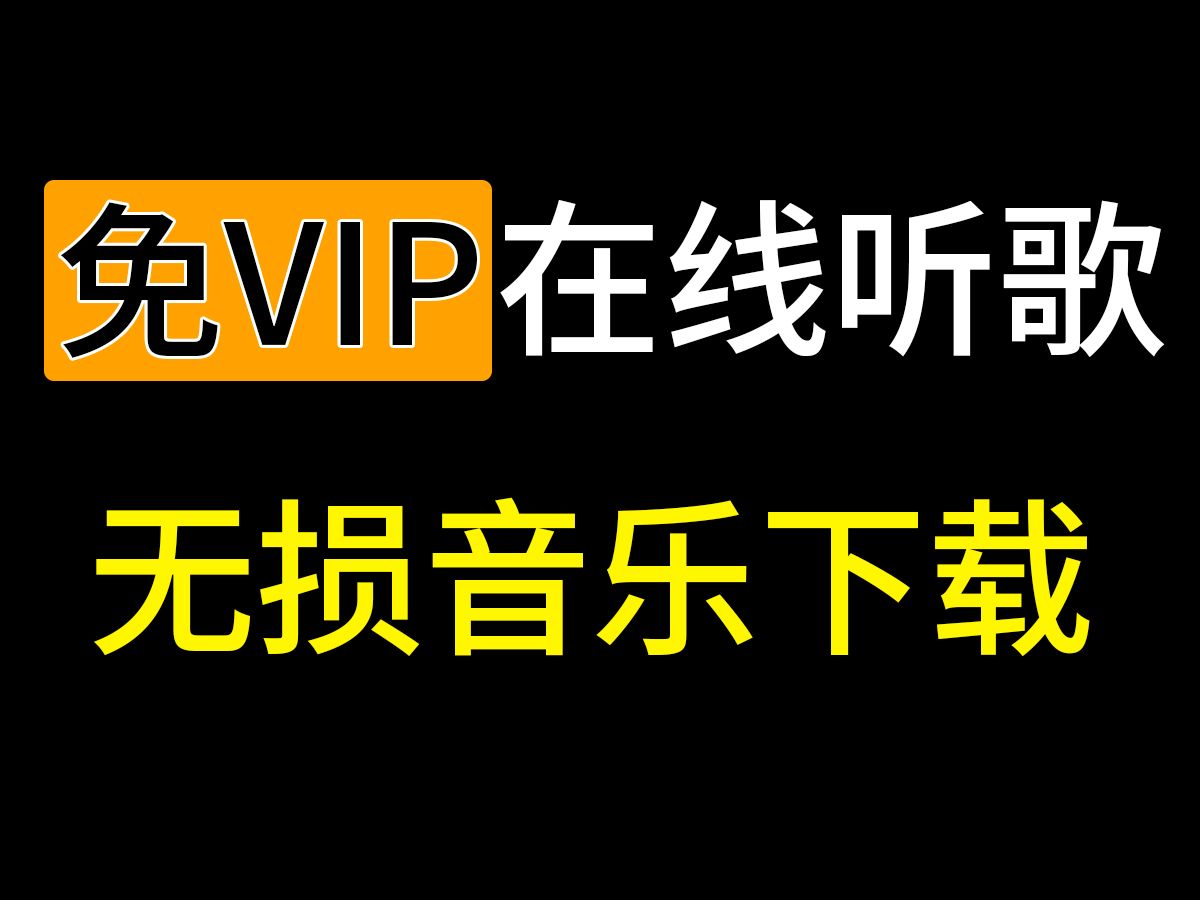 免VIP在线听歌

无损音乐下载